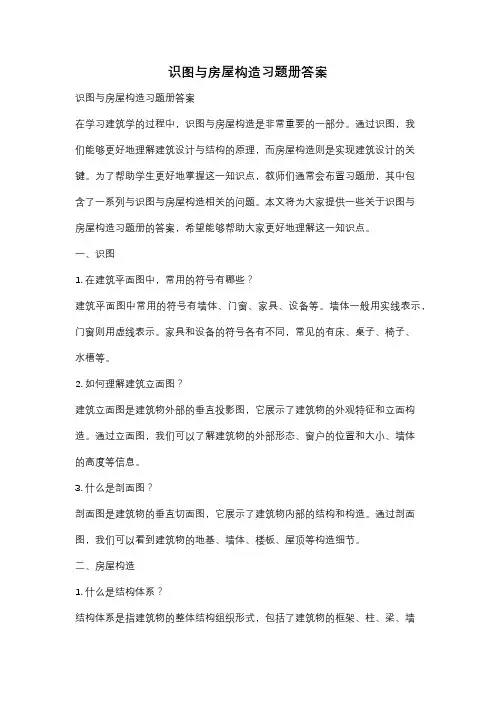 识图与房屋构造习题册答案

识图与房屋构造习题册答案

在学习建筑学的过程中，识图与房屋构造是非常重要的一部分。通过识图，我们能够更好地理解建筑设计与结构的原理，而房屋构造则是实现建筑设计的关键。为了帮助学生更好地掌握这一知识点，教师们通常会布置习题册，其中包含了一系列与识图与房屋构造相关的问题。本文将为大家提供一些关于识图与房屋构造习题册的答案，希望能够帮助大家更好地理解这一知识点。

一、识图

1. 在建筑平面图中，常用的符号有哪些？

建筑平面图中常用的符号有墙体、门窗、家具、设备等。墙体一般用实线表示，门窗则用虚线表示。家具和设备的符号各有不同，常见的有床、桌子、椅子、水槽等。

2. 如何理解建筑立面图？

建筑立面图是建筑物外部的垂直投影图，它展示了建筑物的外观特征和立面构造。通过立面图，我们可以了解建筑物的外部形态、窗户的位置和大小、墙体的高度等信息。

3. 什么是剖面图？

剖面图是建筑物的垂直切面图，它展示了建筑物内部的结构和构造。通过剖面图，我们可以看到建筑物的地基、墙体、楼板、屋顶等构造细节。

二、房屋构造

1. 什么是结构体系？

结构体系是指建筑物的整体结构组织形式，包括了建筑物的框架、柱、梁、墙